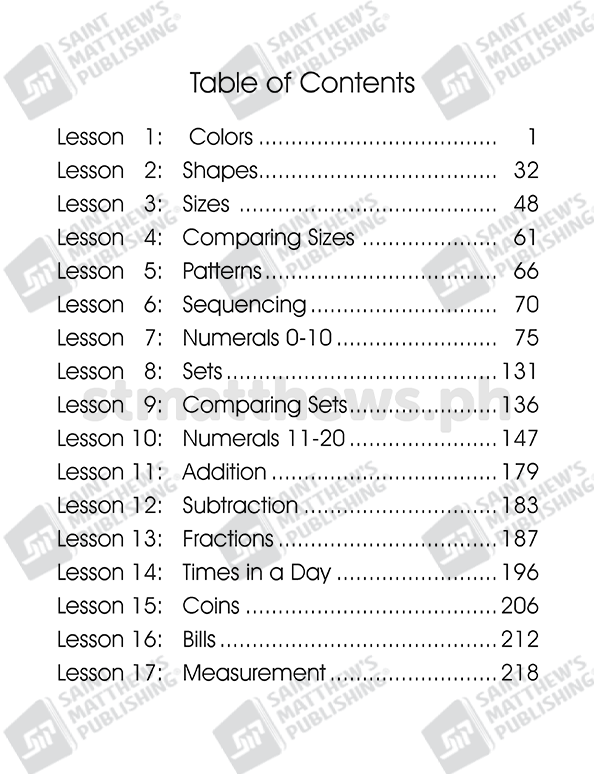 Table of Contents

Lesson 1: Colors 1
Lesson 2: Shapes 32
Lesson 3: Sizes 48
Lesson 4: Comparing Sizes 61
Lesson 5: Patterns 66
Lesson 6: Sequencing 70
Lesson 7: Numerals 0-10 75
Lesson 8: Sets 131
Lesson 9: Comparing Sets 136
Lesson 10: Numerals 11-20 147
Lesson 11: Addition 179
Lesson 12: Subtraction 183
Lesson 13: Fractions 187
Lesson 14: Times in a Day 196
Lesson 15: Coins 206
Lesson 16: Bills 212
Lesson 17: Measurement 218

SAINT MATTHEW'S PUBLISHING®

stmatthews.ph